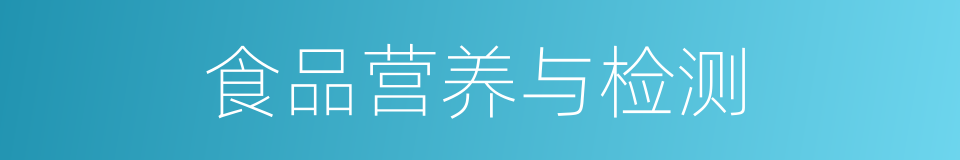 食品营养与检测